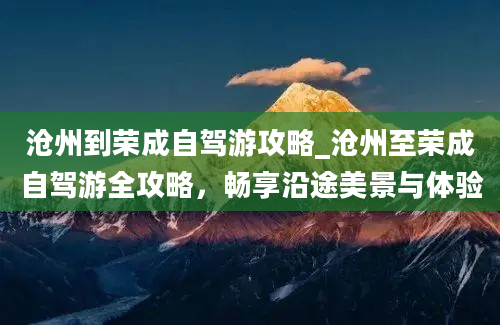 沧州到荣成自驾游攻略_沧州至荣成自驾游全攻略，畅享沿途美景与体验